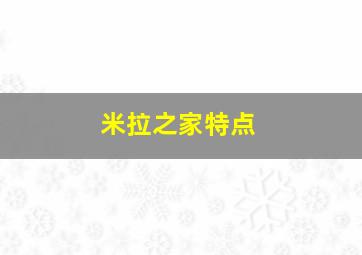 米拉之家特点